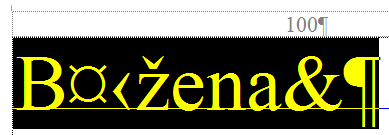 100¶

B¤‹žena&¶